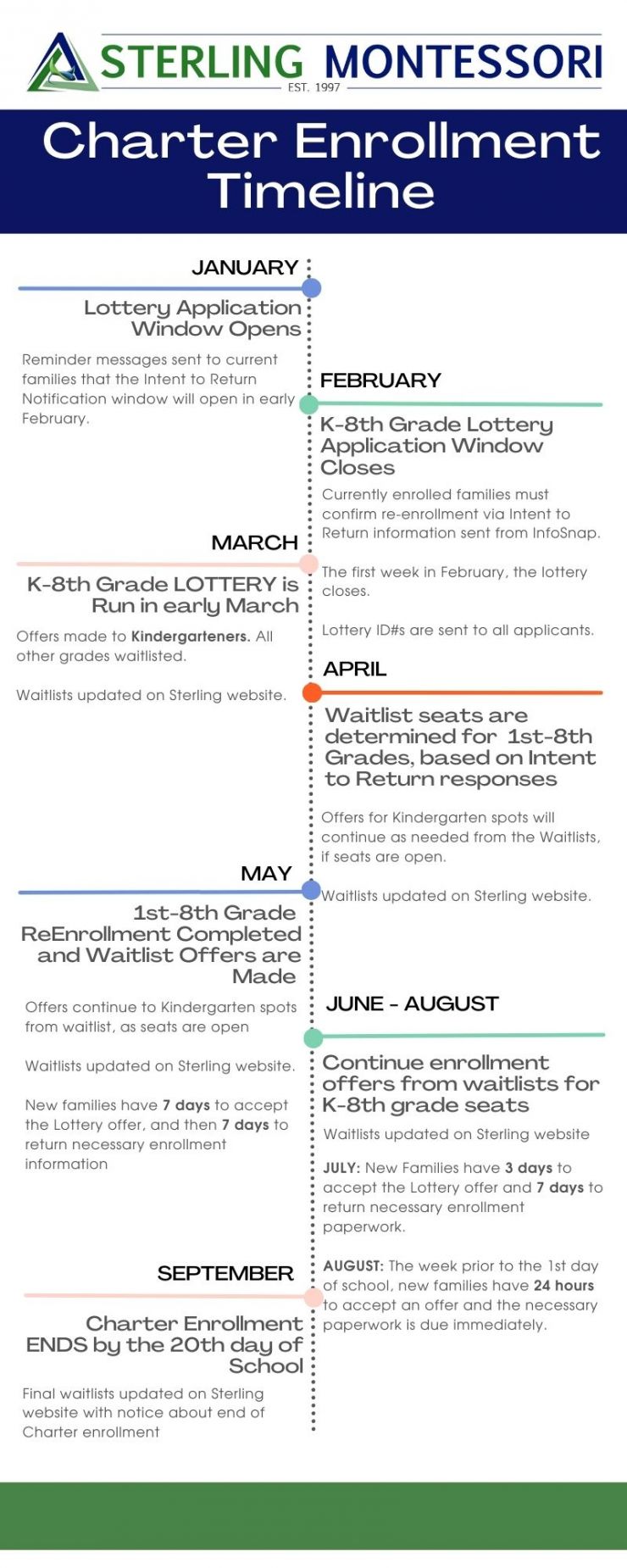 STERLING MONTESSORI
EST. 1997

Charter Enrollment Timeline

JANUARY

Lottery Application Window Opens

Reminder messages sent to current families that the Intent to Return Notification window will open in early February.

FEBRUARY

K-8th Grade Lottery Application Window Closes

Currently enrolled families must confirm re-enrollment via Intent to Return information sent from InfoSnap.

The first week in February, the lottery closes.

Lottery ID#s are sent to all applicants.

MARCH

K-8th Grade LOTTERY is Run in early March

Offers made to Kindergarteners. All other grades waitlisted.

Waitlists updated on Sterling website.

APRIL

Waitlist seats are determined for 1st-8th Grades, based on Intent to Return responses

Offers for Kindergarten spots will continue as needed from the Waitlists, if seats are open.

Waitlists updated on Sterling website.

MAY

1st-8th Grade ReEnrollment Completed and Waitlist Offers are Made

Offers continue to Kindergarten spots from waitlist, as seats are open

Waitlists updated on Sterling website.

New families have 7 days to accept the Lottery offer, and then 7 days to return necessary enrollment information

JUNE - AUGUST

Continue enrollment offers from waitlists for K-8th grade seats

Waitlists updated on Sterling website

JULY: New Families have 3 days to accept the Lottery offer and 7 days to return necessary enrollment paperwork.

AUGUST: The week prior to the 1st day of school, new families have 24 hours to accept an offer and the necessary paperwork is due immediately.

SEPTEMBER

Charter Enrollment ENDS by the 20th day of School

Final waitlists updated on Sterling website with notice about end of Charter enrollment